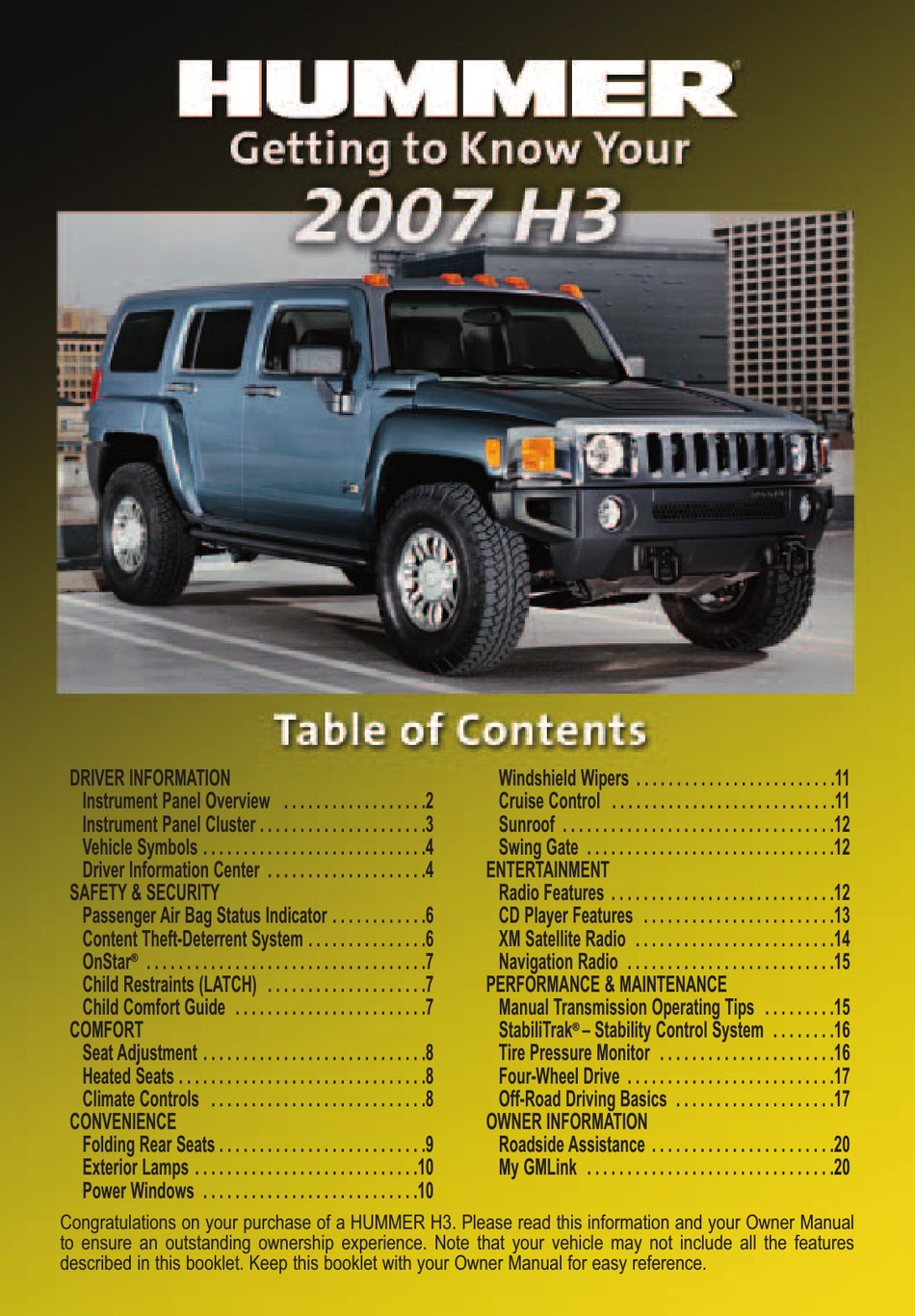 HUMMER®
Getting to Know Your
2007 H3

Table of Contents

DRIVER INFORMATION
Instrument Panel Overview 2
Instrument Panel Cluster 3
Vehicle Symbols 4
Driver Information Center 4
SAFETY & SECURITY
Passenger Air Bag Status Indicator 6
Content Theft-Deterrent System 6
OnStar® 7
Child Restraints (LATCH) 7
Child Comfort Guide 7
COMFORT
Seat Adjustment 8
Heated Seats 8
Climate Controls 8
CONVENIENCE
Folding Rear Seats 9
Exterior Lamps 10
Power Windows 10

Windshield Wipers 11
Cruise Control 11
Sunroof 12
Swing Gate 12
ENTERTAINMENT
Radio Features 12
CD Player Features 13
XM Satellite Radio 14
Navigation Radio 15
PERFORMANCE & MAINTENANCE
Manual Transmission Operating Tips 15
StabiliTrak® – Stability Control System 16
Tire Pressure Monitor 16
Four-Wheel Drive 17
Off-Road Driving Basics 17
OWNER INFORMATION
Roadside Assistance 20
My GMLink 20

Congratulations on your purchase of a HUMMER H3. Please read this information and your Owner Manual to ensure an outstanding ownership experience. Note that your vehicle may not include all the features described in this booklet. Keep this booklet with your Owner Manual for easy reference.